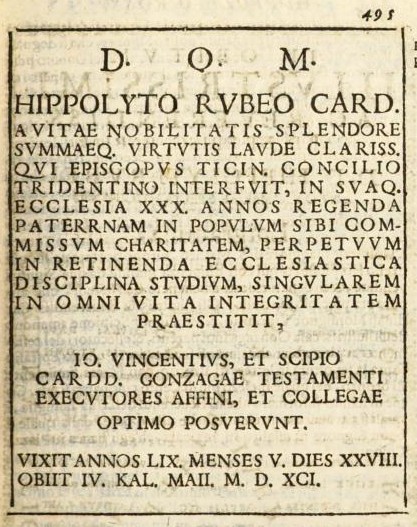 495

D. O. M.

HIPPOLYTO RVBEO CARD. AVITAE NOBILITATIS SPLENDORE SVMMAEQ. VIRTVTIS LAVDE CLARISS. QVI EPISCOPVS TICIN. CONCILIO TRIDENTINO INTERFVIT, IN SVAQ. ECCLESIA XXX. ANNOS REGENDA PATERRNAM IN POPVLVM SIBI COMMISSVM CHARITATEM, PERPETVVM IN RETINENDA ECCLESIASTICA DISCIPLINA STVDIVM, SINGVLAREM IN OMNI VITA INTEGRITATEM PRAESTITIT,

IO. VINCENTIVS, ET SCIPIO CARDD. GONZAGAE TESTAMENTI EXECVTORES AFFINI, ET COLLEGAE OPTIMO POSVERVNT.

VIXIT ANNOS LIX. MENSES V. DIES XXVIII. OBIIT IV. KAL. MAII. M. D. XCI.